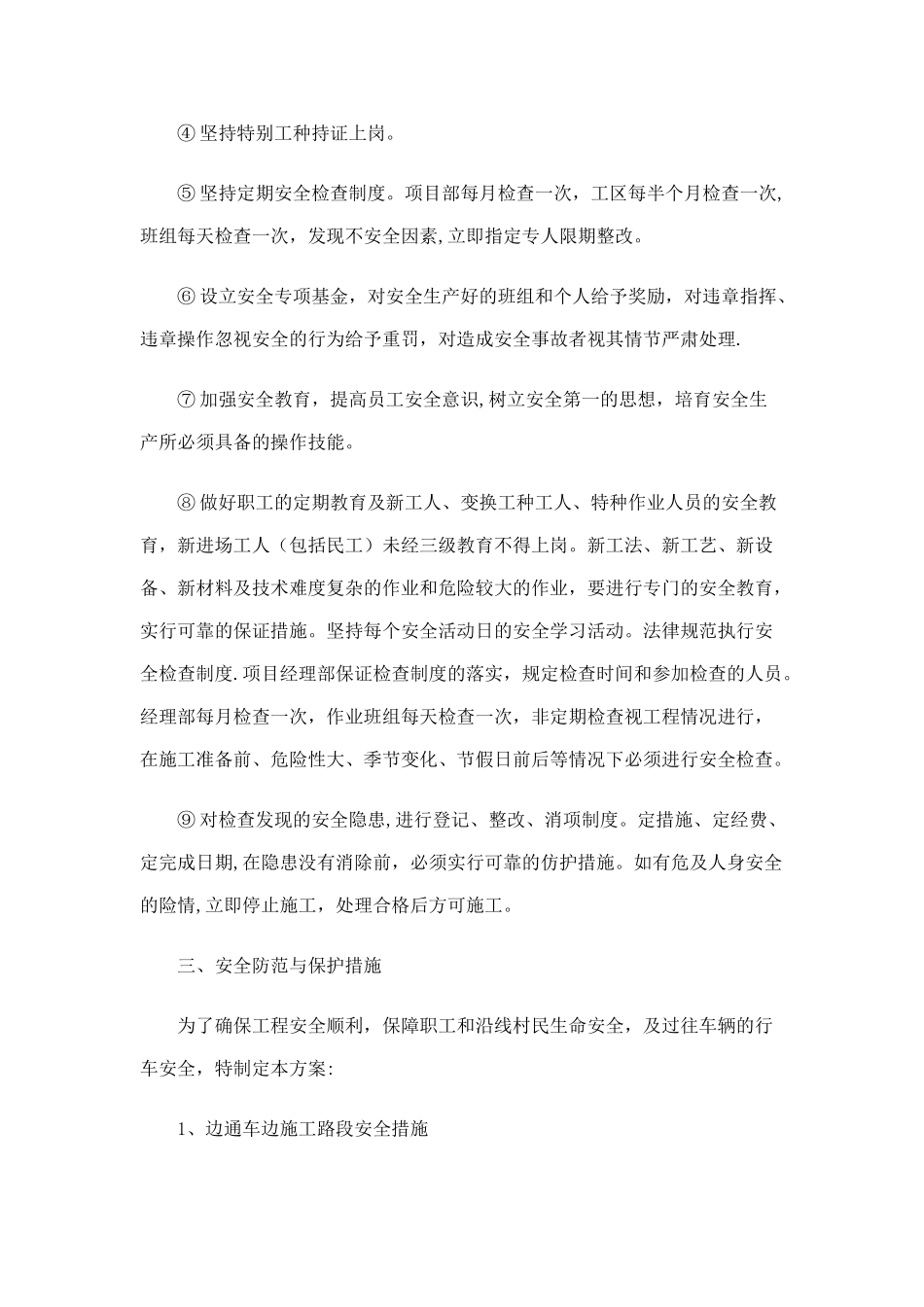 ④ 坚持特别工种持证上岗。

⑤ 坚持定期安全检查制度。项目部每月检查一次，工区每半个月检查一次，班组每天检查一次，发现不安全因素，立即指定专人限期整改。

⑥ 设立安全专项基金，对安全生产好的班组和个人给予奖励，对违章指挥、违章操作忽视安全的行为给予重罚，对造成安全事故者视其情节严肃处理.

⑦ 加强安全教育，提高员工安全意识，树立安全第一的思想，培育安全生产所必须具备的操作技能。

⑧ 做好职工的定期教育及新工人、变换工种工人、特种作业人员的安全教育，新进场工人（包括民工）未经三级教育不得上岗。新工法、新工艺、新设备、新材料及技术难度复杂的作业和危险较大的作业，要进行专门的安全教育，实行可靠的保证措施。坚持每个安全活动日的安全学习活动。法律规范执行安全检查制度.项目经理部保证检查制度的落实，规定检查时间和参加检查的人员。经理部每月检查一次，作业班组每天检查一次，非定期检查视工程情况进行，在施工准备前、危险性大、季节变化、节假日前后等情况下必须进行安全检查。

⑨ 对检查发现的安全隐患，进行登记、整改、消项制度。定措施、定经费、定完成日期，在隐患没有消除前，必须实行可靠的仿护措施。如有危及人身安全的险情，立即停止施工，处理合格后方可施工。

三、安全防范与保护措施

为了确保工程安全顺利，保障职工和沿线村民生命安全，及过往车辆的行车安全，特制定本方案:

1、边通车边施工路段安全措施